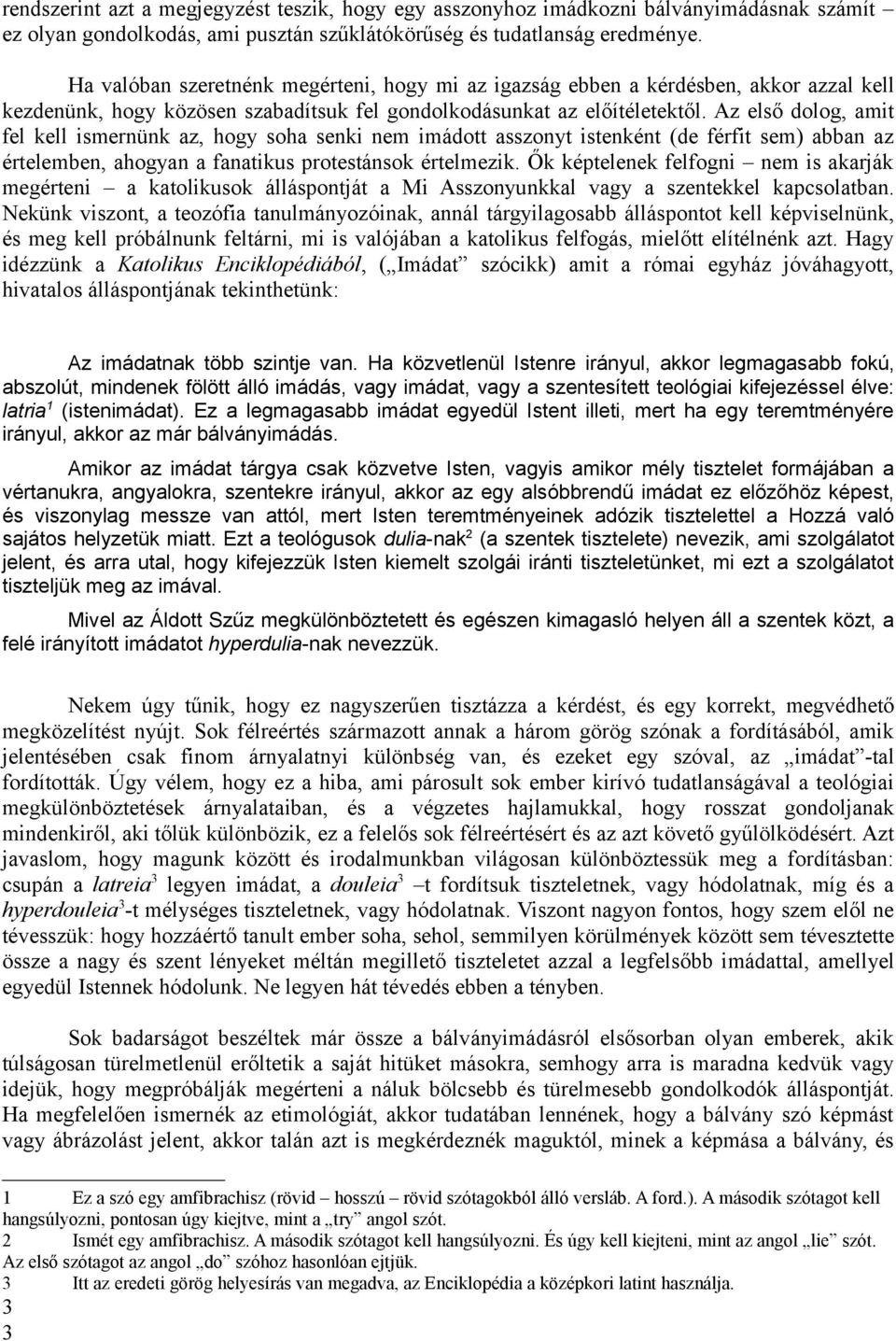 rendszerint azt a megjegyzést teszik, hogy egy asszonyhoz imádkozni bálványimádásnak számít – ez olyan gondolkodás, ami pusztán szűklátókörűség és tudatlanság eredménye.

Ha valóban szeretnénk megérteni, hogy mi az igazság ebben a kérdésben, akkor azzal kell kezdenünk, hogy közösen szabadítsuk fel gondolkodásunkat az előítéletektől. Az első dolog, amit fel kell ismernünk az, hogy soha senki nem imádott asszonyt istenként (de férfit sem) abban az értelemben, ahogyan a fanatikus protestánsok értelmezik. Ők képtelenek felfogni – nem is akarják megérteni – a katolikusok álláspontját a Mi Asszonyunkkal vagy a szentekkel kapcsolatban. Nekünk viszont, a teozófia tanulmányozóinak, annál tárgyilagosabb álláspontot kell képviselnünk, és meg kell próbálnunk feltárni, mi is valójában a katolikus felfogás, mielőtt elítélnénk azt. Hagy idézzünk a Katolikus Enciklopédiából, („Imádat” szócikk) amit a római egyház jóváhagyott, hivatalos álláspontjának tekinthetünk:

Az imádatnak több szintje van. Ha közvetlenül Istenre irányul, akkor legmagasabb fokú, abszolút, mindenek fölött álló imádás, vagy imádat, vagy a szentesített teológiai kifejezéssel élve: latria$^1$ (istenimádat). Ez a legmagasabb imádat egyedül Istent illeti, mert ha egy teremtményére irányul, akkor az már bálványimádás.

Amikor az imádat tárgya csak közvetve Isten, vagyis amikor mély tisztelet formájában a vértanukra, angyalokra, szentekre irányul, akkor az egy alsóbbrendű imádat ez előzőhöz képest, és viszonylag messze van attól, mert Isten teremtményeinek adózik tisztelettel a Hozzá való sajátos helyzetük miatt. Ezt a teológusok dulia-nak$^2$ (a szentek tisztelete) nevezik, ami szolgálatot jelent, és arra utal, hogy kifejezzük Isten kiemelt szolgái iránti tiszteletünket, mi ezt a szolgálatot tiszteljük meg az imával.

Mivel az Áldott Szűz megkülönböztetett és egészen kimagasló helyen áll a szentek közt, a felé irányított imádatot hyperdulia-nak nevezzük.

Nekem úgy tűnik, hogy ez nagyszerűen tisztázza a kérdést, és egy korrekt, megvédhető megközelítést nyújt. Sok félreértés származott annak a három görög szónak a fordításából, amik jelentésében csak finom árnyalatnyi különbség van, és ezeket egy szóval, az „imádat”-tal fordították. Úgy vélem, hogy ez a hiba, ami párosult sok ember kirívó tudatlanságával a teológiai megkülönböztetések árnyalataiban, és a végzetes hajlamukkal, hogy rosszat gondoljanak mindenkiről, aki tőlük különbözik, ez a felelős sok félreértésért és az azt követő gyűlölködésért. Azt javaslom, hogy magunk között és irodalmunkban világosan különböztessük meg a fordításban: csupán a latreia$^3$ legyen imádat, a douleia$^3$ –t fordítsuk tiszteletnek, vagy hódolatnak, míg és a hyperdouleia$^3$-t mélységes tiszteletnek, vagy hódolatnak. Viszont nagyon fontos, hogy szem elől ne tévesszük: hogy hozzáértő tanult ember soha, sehol, semmilyen körülmények között sem tévesztette össze a nagy és szent lényeket méltán megillető tiszteletet azzal a legfelsőbb imádattal, amellyel egyedül Istennek hódolunk. Ne legyen hát tévedés ebben a tényben.

Sok badarságot beszéltek már össze a bálványimádásról elsősorban olyan emberek, akik túlságosan türelmetlenül erőltetik a saját hitüket másokra, semhogy arra is maradna kedvük vagy idejük, hogy megpróbálják megérteni a náluk bölcsebb és türelmesebb gondolkodók álláspontját. Ha megfelelően ismernék az etimológiát, akkor tudatában lennének, hogy a bálvány szó képmást vagy ábrázolást jelent, akkor talán azt is megkérdeznék maguktól, minek a képmása a bálvány, és

1 Ez a szó egy amfibrachisz (rövid – hosszú – rövid szótagokból álló versláb. A ford.). A második szótagot kell hangsúlyozni, pontosan úgy kiejtve, mint a „try” angol szót.
2 Ismét egy amfibrachisz. A második szótagot kell hangsúlyozni. És úgy kell kiejteni, mint az angol „lie” szót. Az első szótagot az angol „do” szóhoz hasonlóan ejtjük.
3 Itt az eredeti görög helyesírás van megadva, az Enciklopédia a középkori latint használja.
3
3